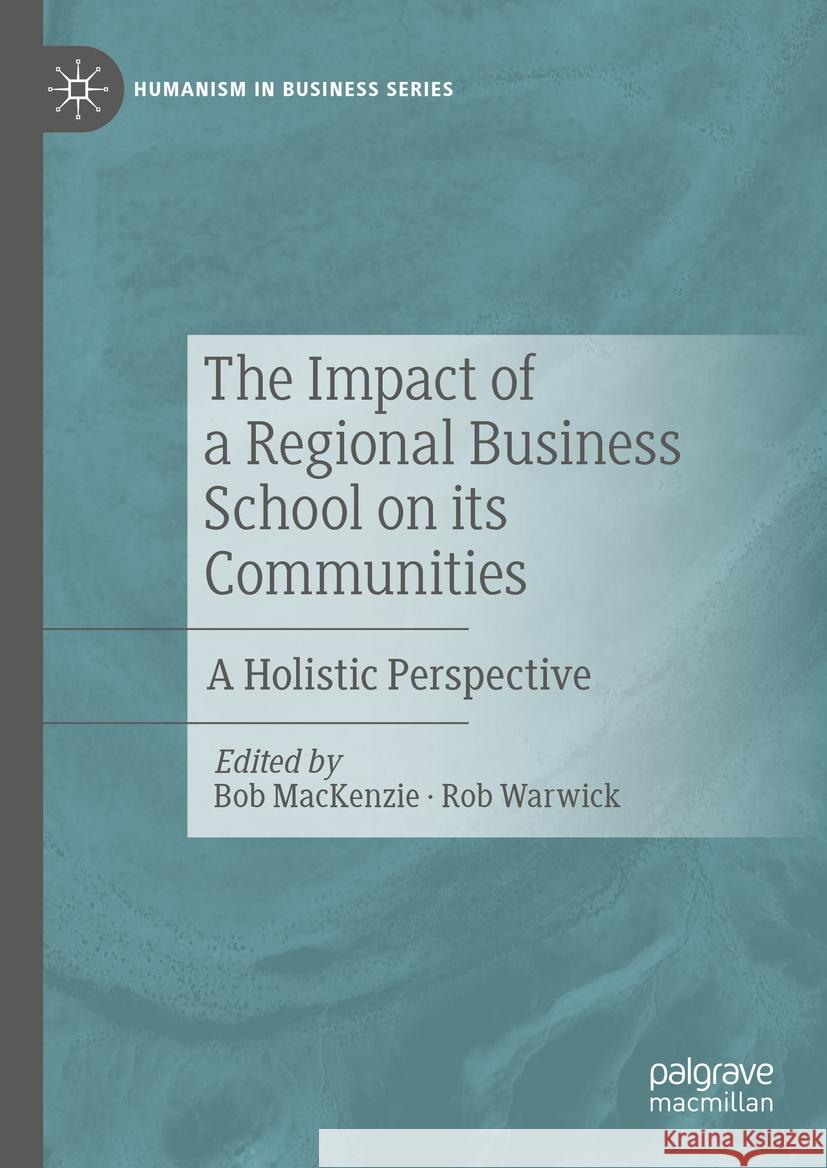 HUMANISM IN BUSINESS SERIES

The Impact of a Regional Business School on its Communities

A Holistic Perspective

Edited by
Bob MacKenzie · Rob Warwick

palgrave
macmillan